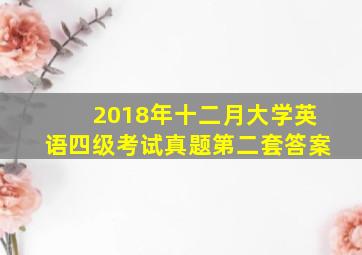 2018年十二月大学英语四级考试真题第二套答案